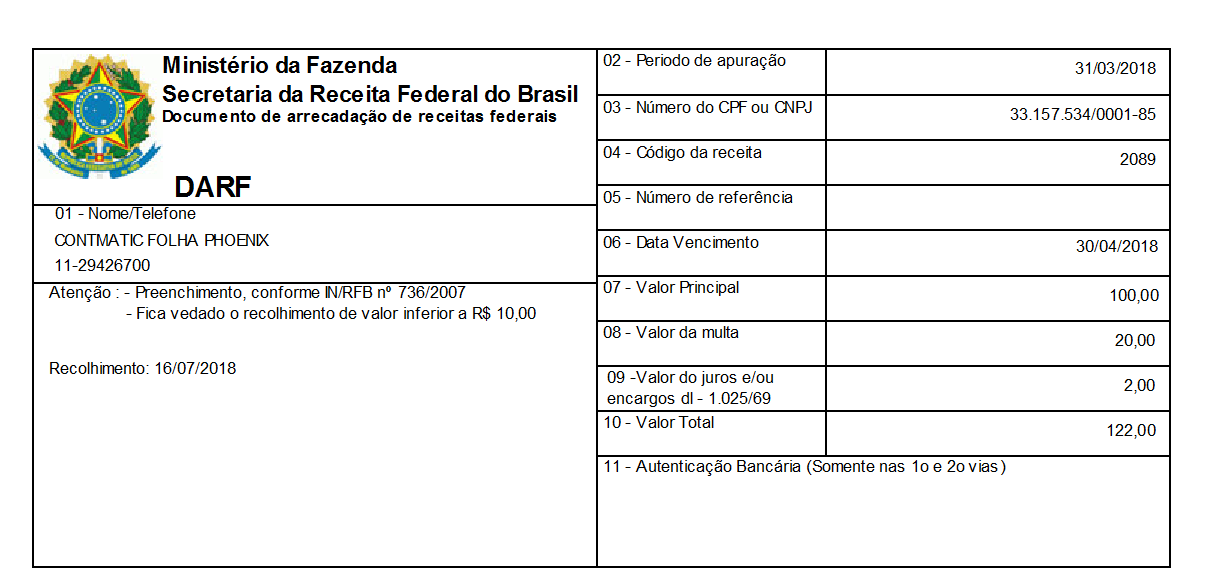 Ministério da Fazenda
Secretaria da Receita Federal do Brasil
Documento de arrecadação de receitas federais

DARF

01 - Nome/Telefone
CONTMATIC FOLHA PHOENIX
11-29426700

Atenção : - Preenchimento, conforme IN/RFB nº 736/2007
- Fica vedado o recolhimento de valor inferior a R$ 10,00

Recolhimento: 16/07/2018

| | |
|---|---|
| 02 - Periodo de apuração | 31/03/2018 |
| 03 - Número do CPF ou CNPJ | 33.157.534/0001-85 |
| 04 - Código da receita | 2089 |
| 05 - Número de referência | |
| 06 - Data Vencimento | 30/04/2018 |
| 07 - Valor Principal | 100,00 |
| 08 - Valor da multa | 20,00 |
| 09 -Valor do juros e/ou encargos dl - 1.025/69 | 2,00 |
| 10 - Valor Total | 122,00 |

11 - Autenticação Bancária (Somente nas 1o e 2o vias)